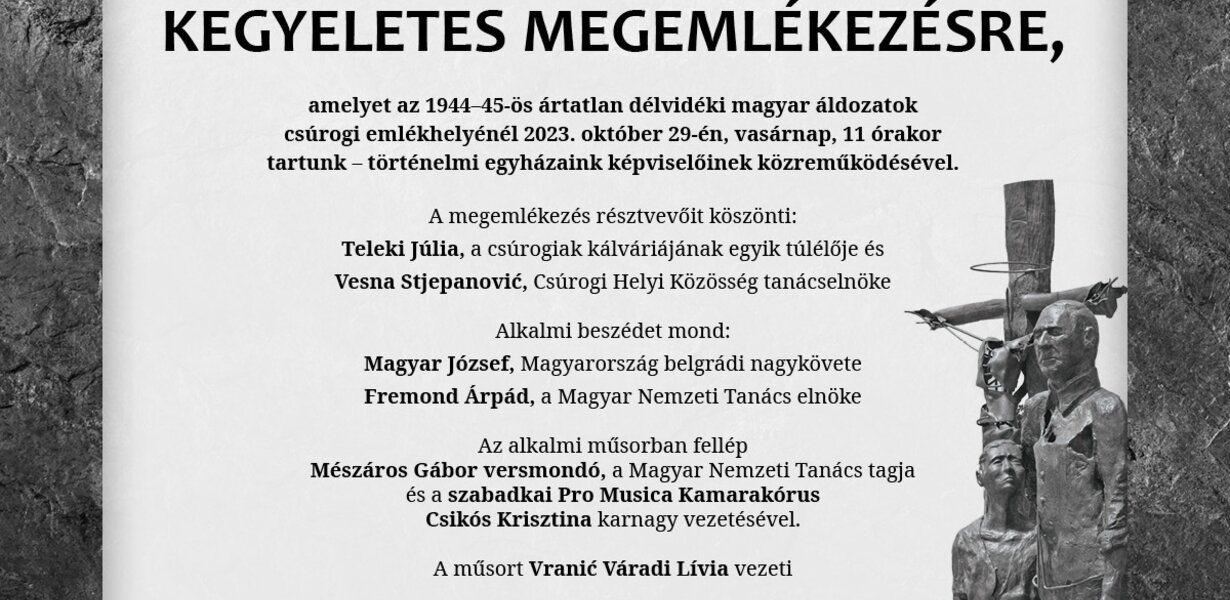 KEGYELETES MEGEMLÉKEZÉSRE,

amelyet az 1944–45-ös ártatlan délvidéki magyar áldozatok csúrogi emlékhelyénél 2023. október 29-én, vasárnap, 11 órakor tartunk – történelmi egyházaink képviselőinek közreműködésével.

A megemlékezés résztvevőit köszönti:
Teleki Júlia, a csúrogiak kálváriájának egyik túlélője és
Vesna Stjepanović, Csúrogi Helyi Közösség tanácselnöke

Alkalmi beszédet mond:
Magyar József, Magyarország belgrádi nagykövete
Fremond Árpád, a Magyar Nemzeti Tanács elnöke

Az alkalmi műsorban fellép
Mészáros Gábor versmondó, a Magyar Nemzeti Tanács tagja
és a szabadkai Pro Musica Kamarakórus
Csikós Krisztina karnagy vezetésével.

A műsort Vranić Váradi Lívia vezeti